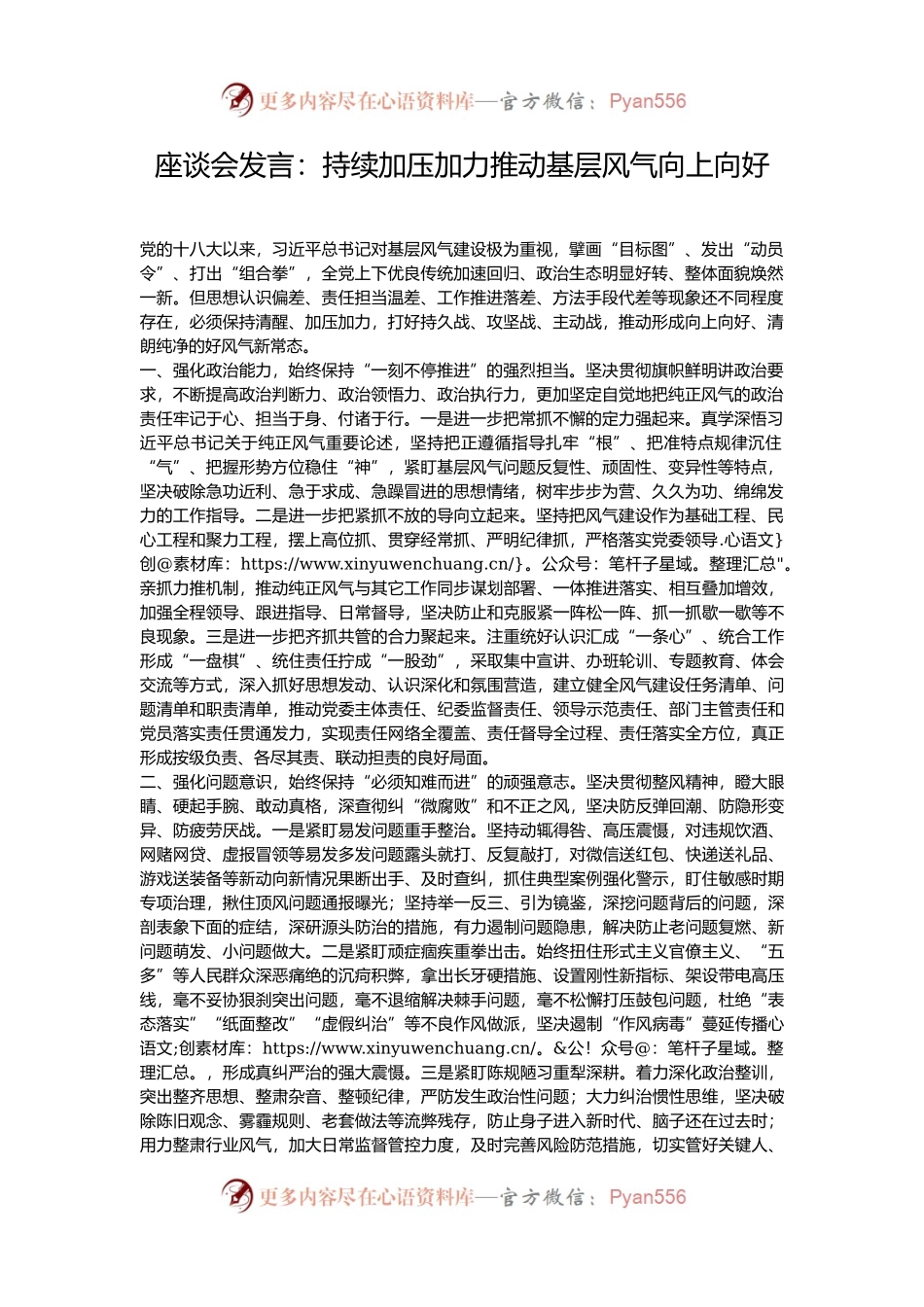 更多内容尽在心语资料库—官方微信：Pyan556

座谈会发言：持续加压加力推动基层风气向上向好

党的十八大以来，习近平总书记对基层风气建设极为重视，擘画“目标图”、发出“动员令”、打出“组合拳”，全党上下优良传统加速回归、政治生态明显好转、整体面貌焕然一新。但思想认识偏差、责任担当温差、工作推进落差、方法手段代差等现象还不同程度存在，必须保持清醒、加压加力，打好持久战、攻坚战、主动战，推动形成向上向好、清朗纯净的好风气新常态。
一、强化政治能力，始终保持“一刻不停推进”的强烈担当。坚决贯彻旗帜鲜明讲政治要求，不断提高政治判断力、政治领悟力、政治执行力，更加坚定自觉地把纯正风气的政治责任牢记于心、担当于身、付诸于行。一是进一步把常抓不懈的定力强起来。真学深悟习近平总书记关于纯正风气重要论述，坚持把正遵循指导扎牢“根”、把准特点规律沉住“气”、把握形势方位稳住“神”，紧盯基层风气问题反复性、顽固性、变异性等特点，坚决破除急功近利、急于求成、急躁冒进的思想情绪，树牢步步为营、久久为功、绵绵发力的工作指导。二是进一步把紧抓不放的导向立起来。坚持把风气建设作为基础工程、民心工程和聚力工程，摆上高位抓、贯穿经常抓、严明纪律抓，严格落实党委领导.心语文}创@素材库：https://www.xinyuwenchuang.cn/}。公众号：笔杆子星域。整理汇总"。亲抓力推机制，推动纯正风气与其它工作同步谋划部署、一体推进落实、相互叠加增效，加强全程领导、跟进指导、日常督导，坚决防止和克服紧一阵松一阵、抓一抓歇一歇等不良现象。三是进一步把齐抓共管的合力聚起来。注重统好认识汇成“一条心”、统合工作形成“一盘棋”、统住责任拧成“一股劲”，采取集中宣讲、办班轮训、专题教育、体会交流等方式，深入抓好思想发动、认识深化和氛围营造，建立健全风气建设任务清单、问题清单和职责清单，推动党委主体责任、纪委监督责任、领导示范责任、部门主管责任和党员落实责任贯通发力，实现责任网络全覆盖、责任督导全过程、责任落实全方位，真正形成按级负责、各尽其责、联动担责的良好局面。
二、强化问题意识，始终保持“必须知难而进”的顽强意志。坚决贯彻整风精神，瞪大眼睛、硬起手腕、敢动真格，深查彻纠“微腐败”和不正之风，坚决防反弹回潮、防隐形变异、防疲劳厌战。一是紧盯易发问题重手整治。坚持动辄得咎、高压震慑，对违规饮酒、网赌网贷、虚报冒领等易发多发问题露头就打、反复敲打，对微信送红包、快递送礼品、游戏送装备等新动向新情况果断出手、及时查纠，抓住典型案例强化警示，盯住敏感时期专项治理，揪住顶风问题通报曝光；坚持举一反三、引为镜鉴，深挖问题背后的问题，深剖表象下面的症结，深研源头防治的措施，有力遏制问题隐患，解决防止老问题复燃、新问题萌发、小问题做大。二是紧盯顽症痼疾重拳出击。始终扭住形式主义官僚主义、“五多”等人民群众深恶痛绝的沉疴积弊，拿出长牙硬措施、设置刚性新指标、架设带电高压线，毫不妥协狠刹突出问题，毫不退缩解决棘手问题，毫不松懈打压鼓包问题，杜绝“表态落实”“纸面整改”“虚假纠治”等不良作风做派，坚决遏制“作风病毒”蔓延传播心语文;创素材库：https://www.xinyuwenchuang.cn/。&公！众号@：笔杆子星域。整理汇总。，形成真纠严治的强大震慑。三是紧盯陈规陋习重犁深耕。着力深化政治整训，突出整齐思想、整肃杂音、整顿纪律，严防发生政治性问题；大力纠治惯性思维，坚决破除陈旧观念、雾霾规则、老套做法等流弊残存，防止身子进入新时代、脑子还在过去时；用力整肃行业风气，加大日常监督管控力度，及时完善风险防范措施，切实管好关键人、

更多内容尽在心语资料库—官方微信：Pyan556